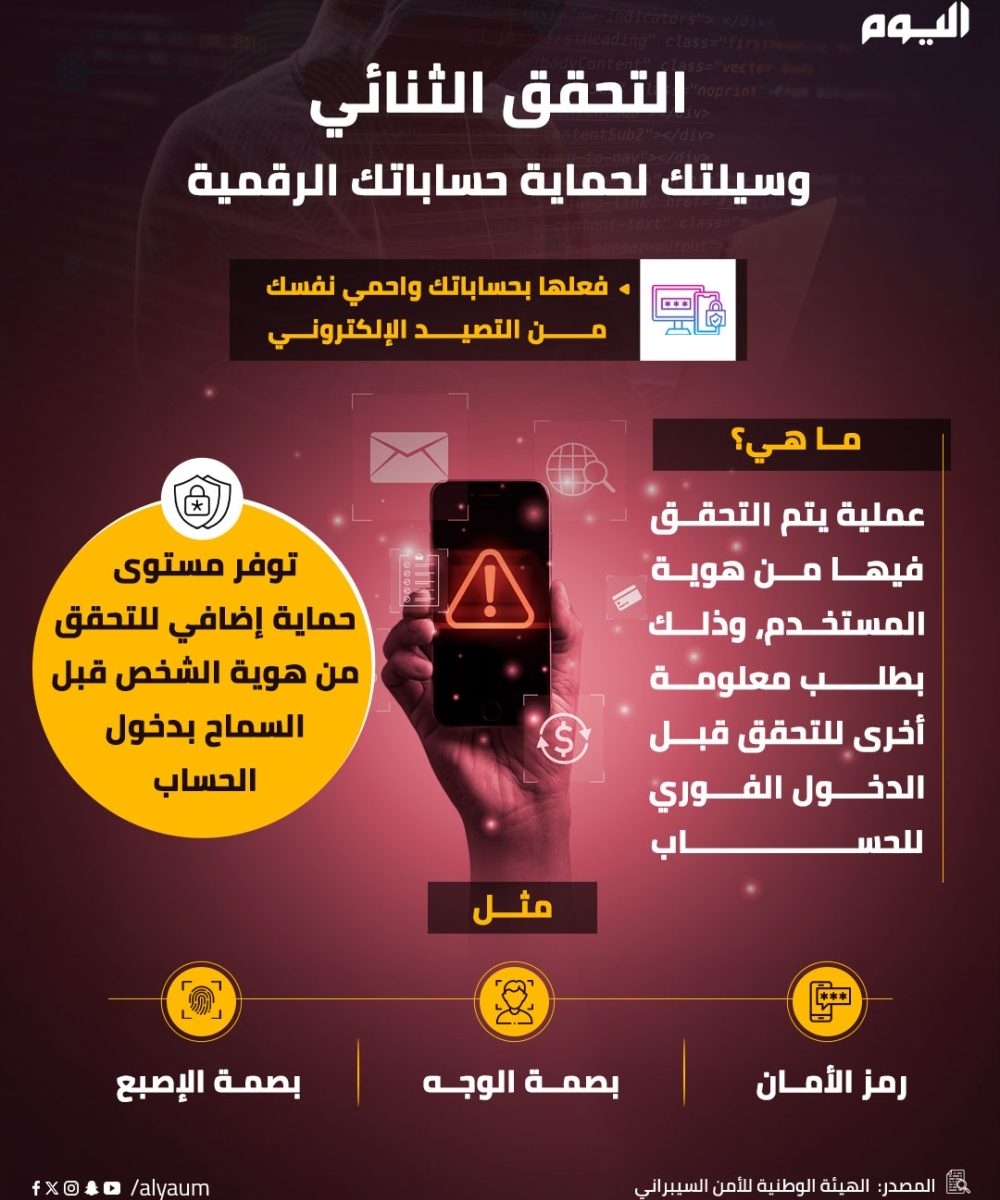 اليوم

التحقق الثنائي

وسيلتك لحماية حساباتك الرقمية

فعلها بحساباتك واحمي نفسك من التصيد الإلكتروني

ما هي؟

عملية يتم التحقق فيها من هوية المستخدم، وذلك بطلب معلومة أخرى للتحقق قبل الدخول الفوري للحساب

توفر مستوى حماية إضافي للتحقق من هوية الشخص قبل السماح بدخول الحساب

مثل

رمز الأمان

بصمة الوجه

بصمة الإصبع

المصدر: الهيئة الوطنية للأمن السيبراني

/alyaum